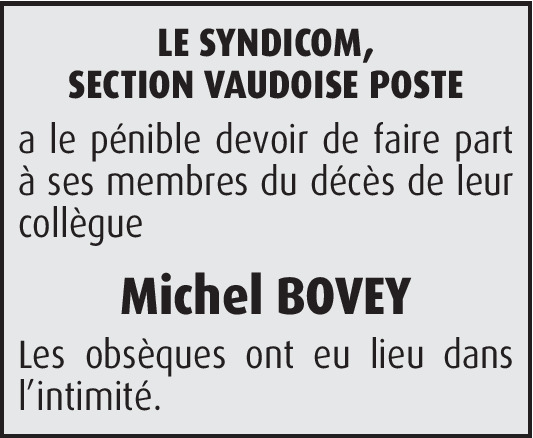 LE SYNDICOM,
SECTION VAUDOISE POSTE

a le pénible devoir de faire part à ses membres du décès de leur collègue

Michel BOVEY

Les obsèques ont eu lieu dans l'intimité.